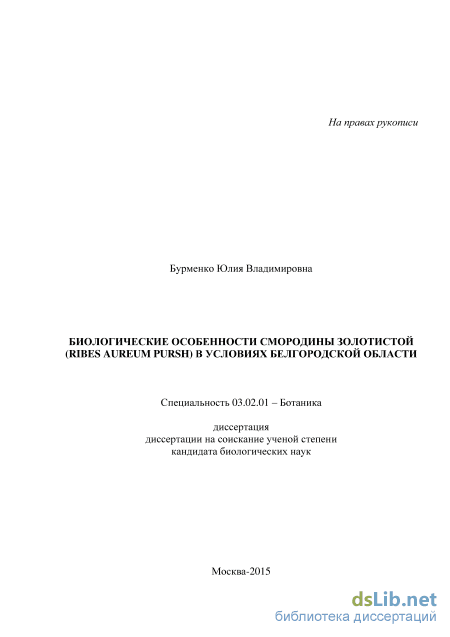 На правах рукописи

Бурменко Юлия Владимировна

БИОЛОГИЧЕСКИЕ ОСОБЕННОСТИ СМОРОДИНЫ ЗОЛОТИСТОЙ (RIBES AUREUM PURSH) В УСЛОВИЯХ БЕЛГОРОДСКОЙ ОБЛАСТИ

Специальность 03.02.01 – Ботаника

диссертация
диссертации на соискание ученой степени
кандидата биологических наук

Москва-2015

dsLib.net
библиотека диссертаций